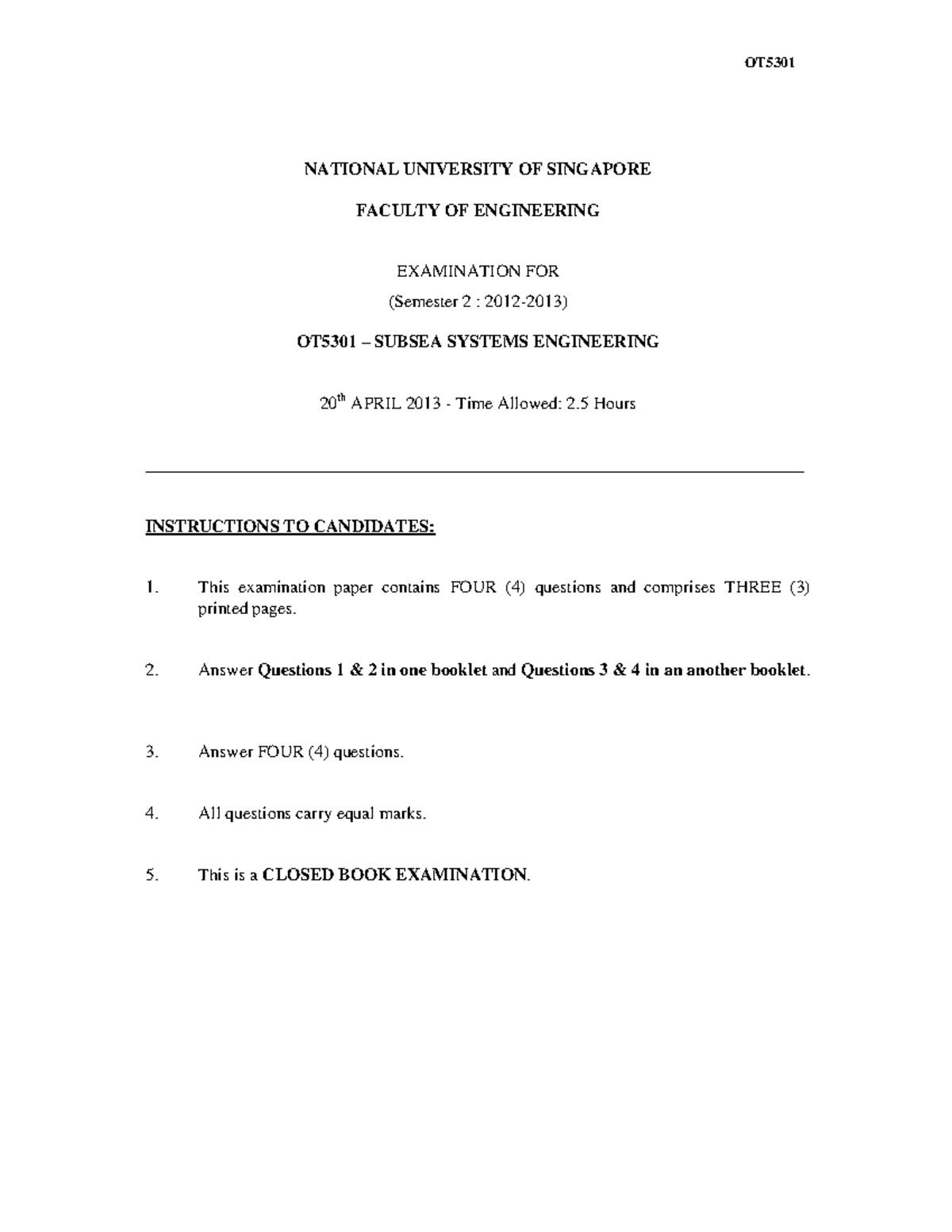 OT5301

NATIONAL UNIVERSITY OF SINGAPORE

FACULTY OF ENGINEERING

EXAMINATION FOR

(Semester 2 : 2012-2013)

OT5301 – SUBSEA SYSTEMS ENGINEERING

20$^{th}$ APRIL 2013 - Time Allowed: 2.5 Hours

INSTRUCTIONS TO CANDIDATES:

1. This examination paper contains FOUR (4) questions and comprises THREE (3) printed pages.

2. Answer Questions 1 & 2 in one booklet and Questions 3 & 4 in an another booklet.

3. Answer FOUR (4) questions.

4. All questions carry equal marks.

5. This is a CLOSED BOOK EXAMINATION.